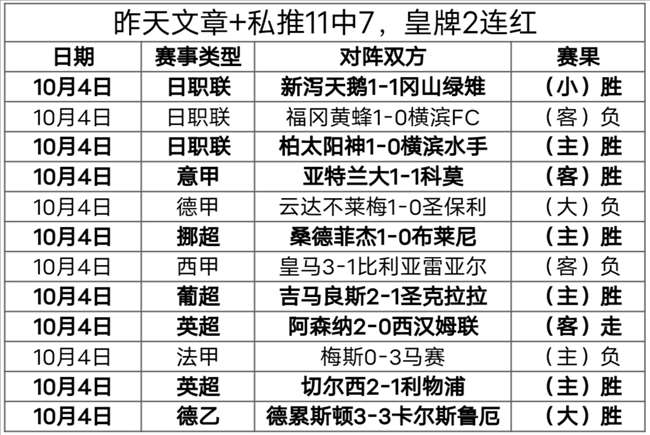 昨天文章+私推11中7，皇牌2连红

| 日期 | 赛事类型 | 对阵双方 | 赛果 |
|---|---|---|---|
| 10月4日 | 日职联 | 新泻天鹅1-1冈山绿雉 | （小）胜 |
| 10月4日 | 日职联 | 福冈黄蜂1-0横滨FC | （客）负 |
| 10月4日 | 日职联 | 柏太阳神1-0横滨水手 | （主）胜 |
| 10月4日 | 意甲 | 亚特兰大1-1科莫 | （客）胜 |
| 10月4日 | 德甲 | 云达不莱梅1-0圣保利 | （大）负 |
| 10月4日 | 挪超 | 桑德菲杰1-0布莱尼 | （主）胜 |
| 10月4日 | 西甲 | 皇马3-1比利亚雷亚尔 | （客）负 |
| 10月4日 | 葡超 | 吉马良斯2-1圣克拉拉 | （主）胜 |
| 10月4日 | 英超 | 阿森纳2-0西汉姆联 | （客）走 |
| 10月4日 | 法甲 | 梅斯0-3马赛 | （主）负 |
| 10月4日 | 英超 | 切尔西2-1利物浦 | （主）胜 |
| 10月4日 | 德乙 | 德累斯顿3-3卡尔斯鲁厄 | （大）胜 |